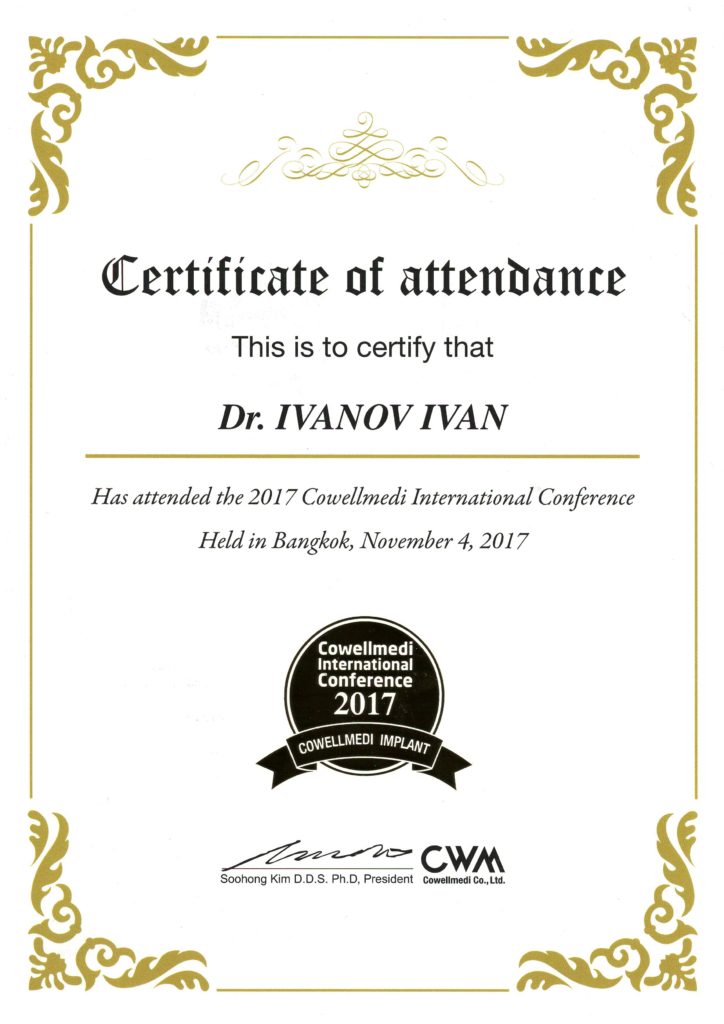 Certificate of attendance

This is to certify that

Dr. IVANOV IVAN

Has attended the 2017 Cowellmedi International Conference

Held in Bangkok, November 4, 2017

Cowellmedi
International
Conference
2017
COWELLMEDI IMPLANT

Soohong Kim D.D.S. Ph.D, President

CWM
Cowellmedi Co., Ltd.